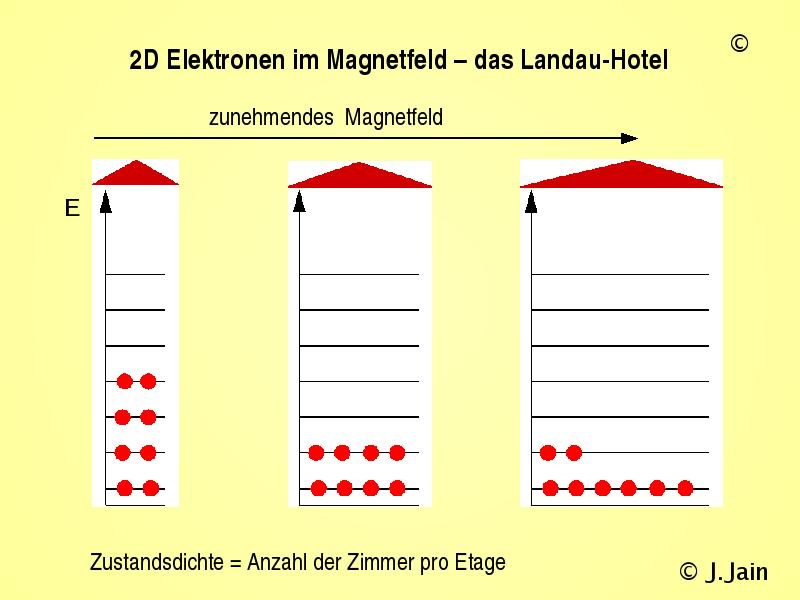 ©

2D Elektronen im Magnetfeld – das Landau-Hotel

zunehmendes Magnetfeld

E

Zustandsdichte = Anzahl der Zimmer pro Etage

© J.Jain